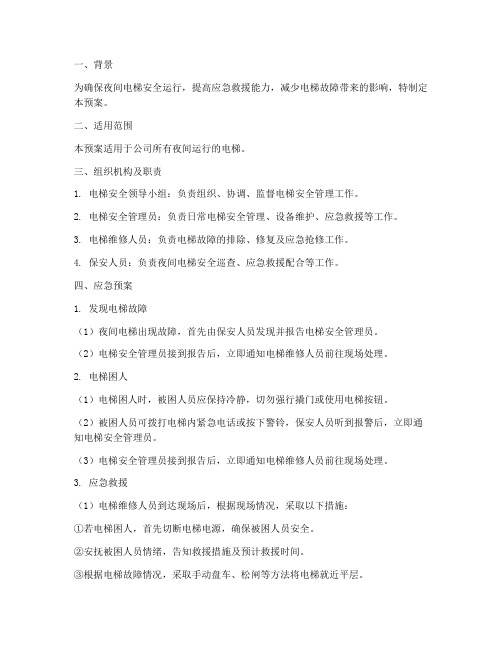 一、背景

为确保夜间电梯安全运行，提高应急救援能力，减少电梯故障带来的影响，特制定本预案。

二、适用范围

本预案适用于公司所有夜间运行的电梯。

三、组织机构及职责

1. 电梯安全领导小组：负责组织、协调、监督电梯安全管理工作。

2. 电梯安全管理员：负责日常电梯安全管理、设备维护、应急救援等工作。

3. 电梯维修人员：负责电梯故障的排除、修复及应急抢修工作。

4. 保安人员：负责夜间电梯安全巡查、应急救援配合等工作。

四、应急预案

1. 发现电梯故障

（1）夜间电梯出现故障，首先由保安人员发现并报告电梯安全管理员。

（2）电梯安全管理员接到报告后，立即通知电梯维修人员前往现场处理。

2. 电梯困人

（1）电梯困人时，被困人员应保持冷静，切勿强行撬门或使用电梯按钮。

（2）被困人员可拨打电梯内紧急电话或按下警铃，保安人员听到报警后，立即通知电梯安全管理员。

（3）电梯安全管理员接到报告后，立即通知电梯维修人员前往现场处理。

3. 应急救援

（1）电梯维修人员到达现场后，根据现场情况，采取以下措施：

①若电梯困人，首先切断电梯电源，确保被困人员安全。

②安抚被困人员情绪，告知救援措施及预计救援时间。

③根据电梯故障情况，采取手动盘车、松闸等方法将电梯就近平层。